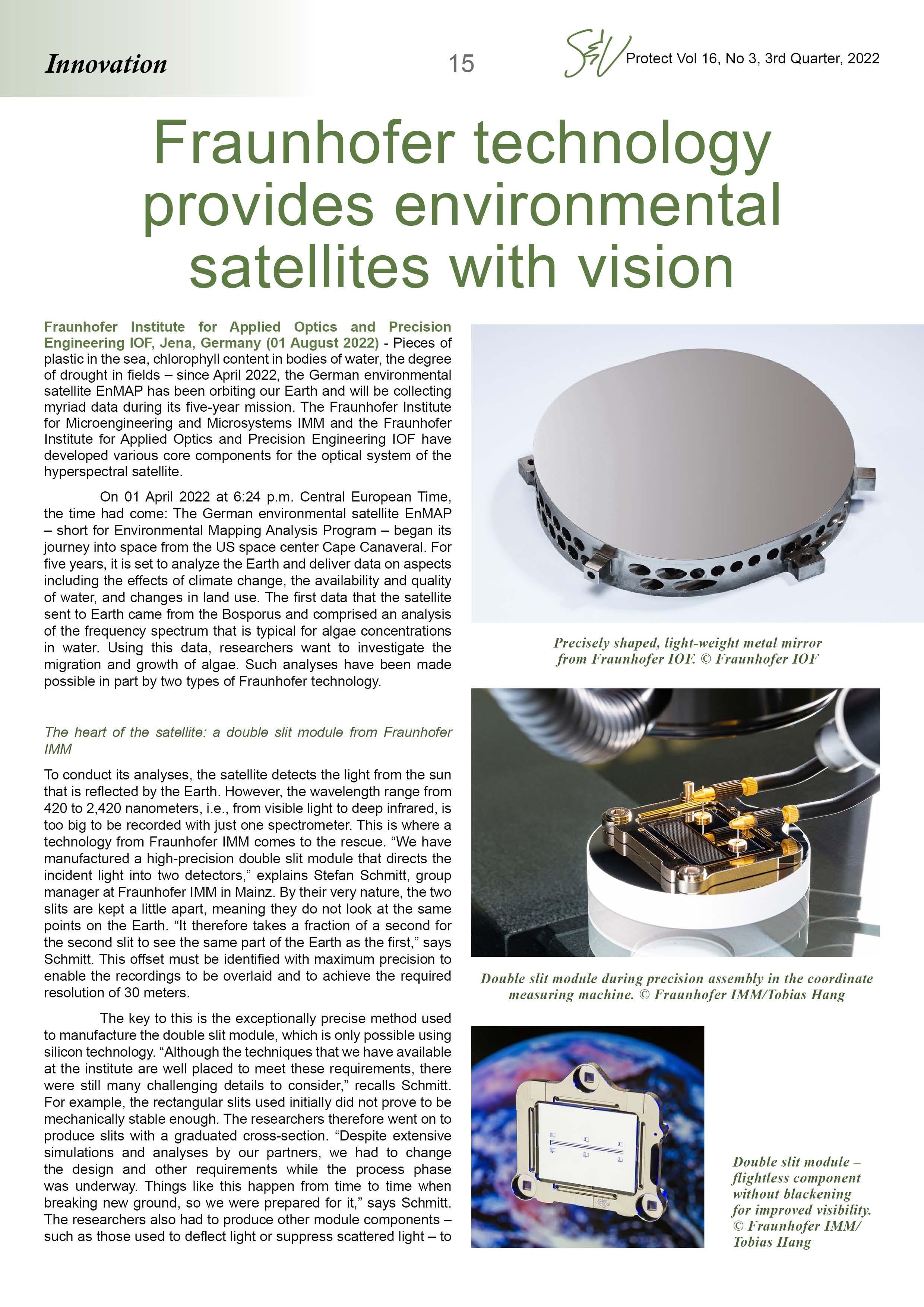 Innovation

15

S&V Protect Vol 16, No 3, 3rd Quarter, 2022

Fraunhofer technology provides environmental satellites with vision

Fraunhofer Institute for Applied Optics and Precision Engineering IOF, Jena, Germany (01 August 2022) - Pieces of plastic in the sea, chlorophyll content in bodies of water, the degree of drought in fields – since April 2022, the German environmental satellite EnMAP has been orbiting our Earth and will be collecting myriad data during its five-year mission. The Fraunhofer Institute for Microengineering and Microsystems IMM and the Fraunhofer Institute for Applied Optics and Precision Engineering IOF have developed various core components for the optical system of the hyperspectral satellite.

On 01 April 2022 at 6:24 p.m. Central European Time, the time had come: The German environmental satellite EnMAP – short for Environmental Mapping Analysis Program – began its journey into space from the US space center Cape Canaveral. For five years, it is set to analyze the Earth and deliver data on aspects including the effects of climate change, the availability and quality of water, and changes in land use. The first data that the satellite sent to Earth came from the Bosporus and comprised an analysis of the frequency spectrum that is typical for algae concentrations in water. Using this data, researchers want to investigate the migration and growth of algae. Such analyses have been made possible in part by two types of Fraunhofer technology.

The heart of the satellite: a double slit module from Fraunhofer IMM

To conduct its analyses, the satellite detects the light from the sun that is reflected by the Earth. However, the wavelength range from 420 to 2,420 nanometers, i.e., from visible light to deep infrared, is too big to be recorded with just one spectrometer. This is where a technology from Fraunhofer IMM comes to the rescue. “We have manufactured a high-precision double slit module that directs the incident light into two detectors,” explains Stefan Schmitt, group manager at Fraunhofer IMM in Mainz. By their very nature, the two slits are kept a little apart, meaning they do not look at the same points on the Earth. “It therefore takes a fraction of a second for the second slit to see the same part of the Earth as the first,” says Schmitt. This offset must be identified with maximum precision to enable the recordings to be overlaid and to achieve the required resolution of 30 meters.

The key to this is the exceptionally precise method used to manufacture the double slit module, which is only possible using silicon technology. “Although the techniques that we have available at the institute are well placed to meet these requirements, there were still many challenging details to consider,” recalls Schmitt. For example, the rectangular slits used initially did not prove to be mechanically stable enough. The researchers therefore went on to produce slits with a graduated cross-section. “Despite extensive simulations and analyses by our partners, we had to change the design and other requirements while the process phase was underway. Things like this happen from time to time when breaking new ground, so we were prepared for it,” says Schmitt. The researchers also had to produce other module components – such as those used to deflect light or suppress scattered light – to

Precisely shaped, light-weight metal mirror from Fraunhofer IOF. © Fraunhofer IOF

Double slit module during precision assembly in the coordinate measuring machine. © Fraunhofer IMM/Tobias Hang

Double slit module – flightless component without blackening for improved visibility. © Fraunhofer IMM/ Tobias Hang